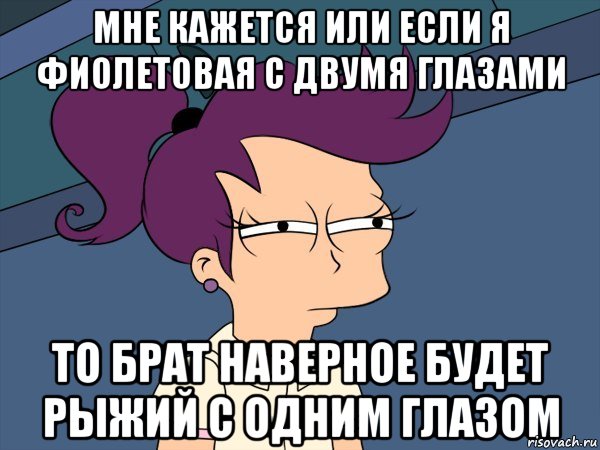 МНЕ КАЖЕТСЯ ИЛИ ЕСЛИ Я ФИОЛЕТОВАЯ С ДВУМЯ ГЛАЗАМИ

ТО БРАТ НАВЕРНОЕ БУДЕТ РЫЖИЙ С ОДНИМ ГЛАЗОМ

risovach.ru